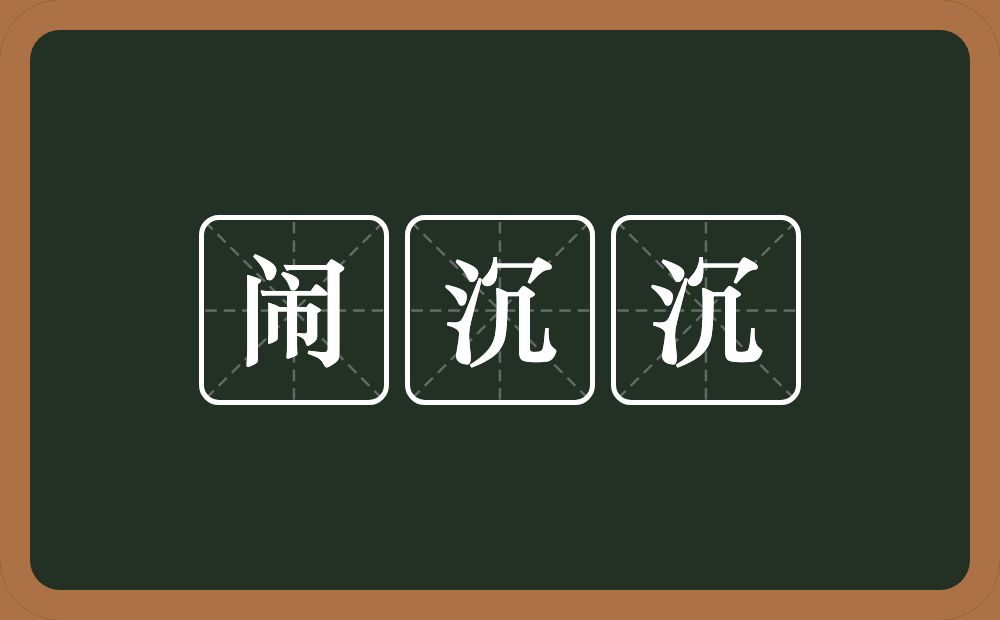 闹沉沉